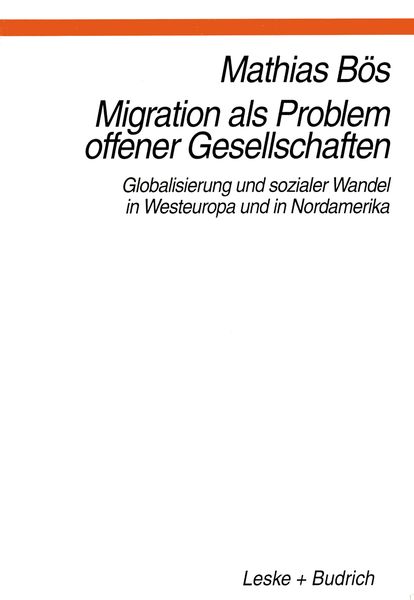 Mathias Bös

Migration als Problem offener Gesellschaften

Globalisierung und sozialer Wandel in Westeuropa und in Nordamerika

Leske + Budrich